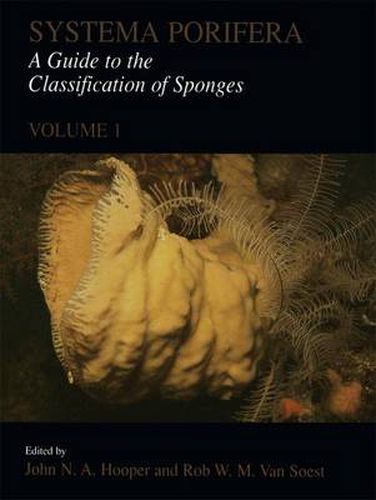 SYSTEMA PORIFERA
A Guide to the Classification of Sponges

VOLUME 1

Edited by
John N. A. Hooper and Rob W. M. Van Soest